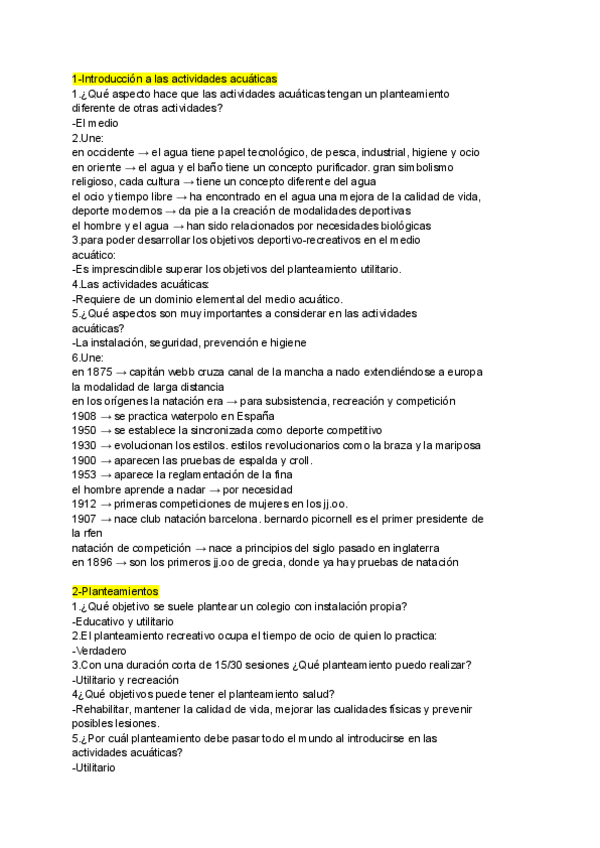 1-Introducción a las actividades acuáticas
1.¿Qué aspecto hace que las actividades acuáticas tengan un planteamiento diferente de otras actividades?
-El medio
2.Une:
en occidente → el agua tiene papel tecnológico, de pesca, industrial, higiene y ocio
en oriente → el agua y el baño tiene un concepto purificador. gran simbolismo religioso, cada cultura → tiene un concepto diferente del agua
el ocio y tiempo libre → ha encontrado en el agua una mejora de la calidad de vida, deporte modernos → da pie a la creación de modalidades deportivas
el hombre y el agua → han sido relacionados por necesidades biológicas
3.para poder desarrollar los objetivos deportivo-recreativos en el medio acuático:
-Es imprescindible superar los objetivos del planteamiento utilitario.
4.Las actividades acuáticas:
-Requiere de un dominio elemental del medio acuático.
5.¿Qué aspectos son muy importantes a considerar en las actividades acuáticas?
-La instalación, seguridad, prevención e higiene
6.Une:
en 1875 → capitán webb cruza canal de la mancha a nado extendiéndose a europa la modalidad de larga distancia
en los orígenes la natación era → para subsistencia, recreación y competición
1908 → se practica waterpolo en España
1950 → se establece la sincronizada como deporte competitivo
1930 → evolucionan los estilos. estilos revolucionarios como la braza y la mariposa
1900 → aparecen las pruebas de espalda y croll.
1953 → aparece la reglamentación de la fina
el hombre aprende a nadar → por necesidad
1912 → primeras competiciones de mujeres en los jj.oo.
1907 → nace club natación barcelona. bernardo picornell es el primer presidente de la rfen
natación de competición → nace a principios del siglo pasado en inglaterra
en 1896 → son los primeros jj.oo de grecia, donde ya hay pruebas de natación

2-Planteamientos
1.¿Qué objetivo se suele plantear un colegio con instalación propia?
-Educativo y utilitario
2.El planteamiento recreativo ocupa el tiempo de ocio de quien lo practica:
-Verdadero
3.Con una duración corta de 15/30 sesiones ¿Qué planteamiento puedo realizar?
-Utilitario y recreación
4¿Qué objetivos puede tener el planteamiento salud?
-Rehabilitar, mantener la calidad de vida, mejorar las cualidades físicas y prevenir posibles lesiones.
5.¿Por cuál planteamiento debe pasar todo el mundo al introducirse en las actividades acuáticas?
-Utilitario